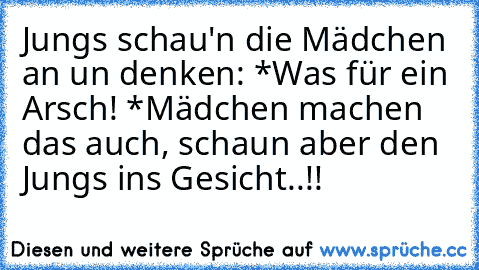 Jungs schau'n die Mädchen an un denken: *Was für ein Arsch! *Mädchen machen das auch, schaun aber den Jungs ins Gesicht..!!

Diesen und weitere Sprüche auf www.sprüche.cc